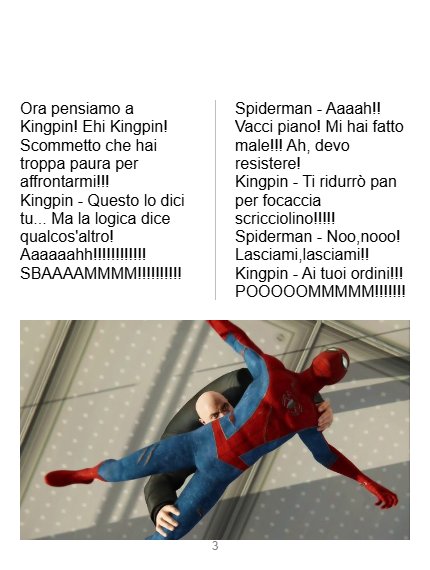 Ora pensiamo a Kingpin! Ehi Kingpin! Scommetto che hai troppa paura per affrontarmi!!!
Kingpin - Questo lo dici tu... Ma la logica dice qualcos'altro! Aaaaaahh!!!!!!!!!!!!
SBAAAAMMMM!!!!!!!!!!

Spiderman - Aaaah!! Vacci piano! Mi hai fatto male!!! Ah, devo resistere!
Kingpin - Ti ridurrò pan per focaccia scricciolino!!!!!
Spiderman - Noo,nooo! Lasciami,lasciami!!
Kingpin - Ai tuoi ordini!!!
POOOOOMMMMM!!!!!!!

3